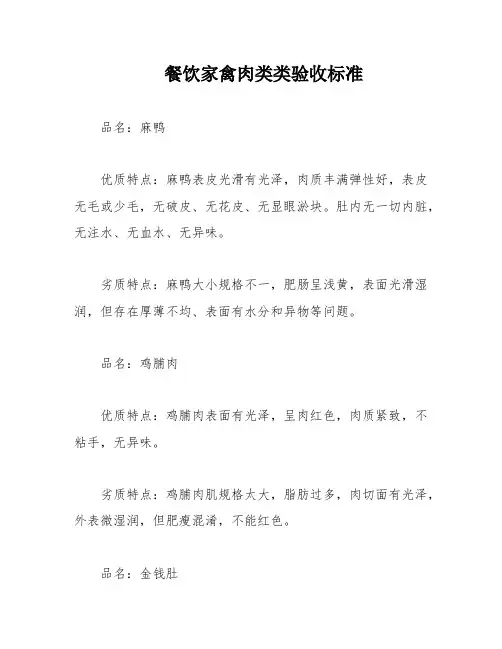 餐饮家禽肉类类验收标准

品名：麻鸭

优质特点：麻鸭表皮光滑有光泽，肉质丰满弹性好，表皮无毛或少毛，无破皮、无花皮、无显眼淤块。肚内无一切内脏，无注水、无血水、无异味。

劣质特点：麻鸭大小规格不一，肥肠呈浅黄，表面光滑湿润，但存在厚薄不均、表面有水分和异物等问题。

品名：鸡脯肉

优质特点：鸡脯肉表面有光泽，呈肉红色，肉质紧致，不粘手，无异味。

劣质特点：鸡脯肉肌规格太大，脂肪过多，肉切面有光泽，外表微湿润，但肥瘦混淆，不能红色。

品名：金钱肚